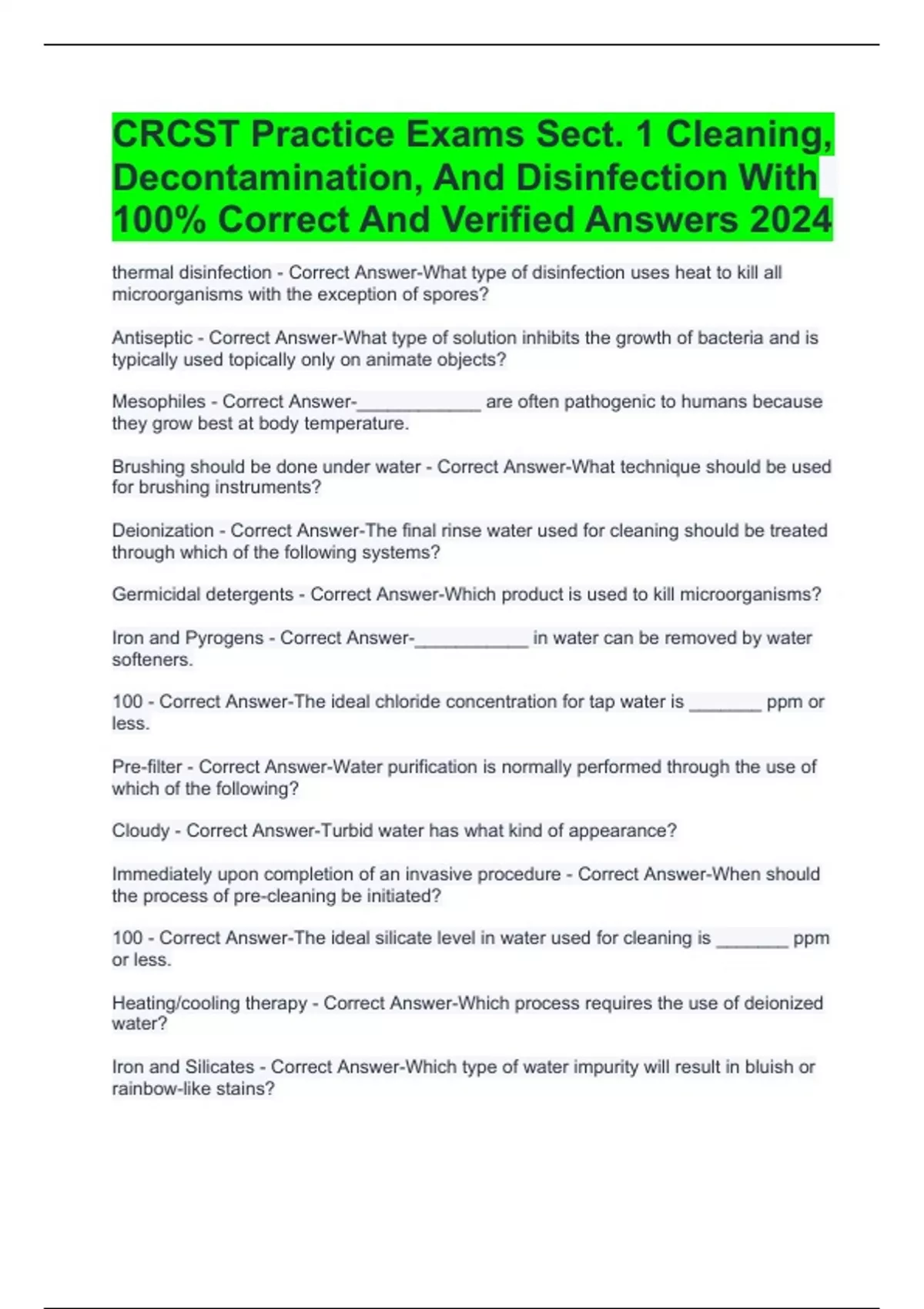 CRCST Practice Exams Sect. 1 Cleaning, Decontamination, And Disinfection With 100% Correct And Verified Answers 2024

thermal disinfection - Correct Answer-What type of disinfection uses heat to kill all microorganisms with the exception of spores?

Antiseptic - Correct Answer-What type of solution inhibits the growth of bacteria and is typically used topically only on animate objects?

Mesophiles - Correct Answer-____________ are often pathogenic to humans because they grow best at body temperature.

Brushing should be done under water - Correct Answer-What technique should be used for brushing instruments?

Deionization - Correct Answer-The final rinse water used for cleaning should be treated through which of the following systems?

Germicidal detergents - Correct Answer-Which product is used to kill microorganisms?

Iron and Pyrogens - Correct Answer-___________ in water can be removed by water softeners.

100 - Correct Answer-The ideal chloride concentration for tap water is _______ ppm or less.

Pre-filter - Correct Answer-Water purification is normally performed through the use of which of the following?

Cloudy - Correct Answer-Turbid water has what kind of appearance?

Immediately upon completion of an invasive procedure - Correct Answer-When should the process of pre-cleaning be initiated?

100 - Correct Answer-The ideal silicate level in water used for cleaning is _______ ppm or less.

Heating/cooling therapy - Correct Answer-Which process requires the use of deionized water?

Iron and Silicates - Correct Answer-Which type of water impurity will result in bluish or rainbow-like stains?